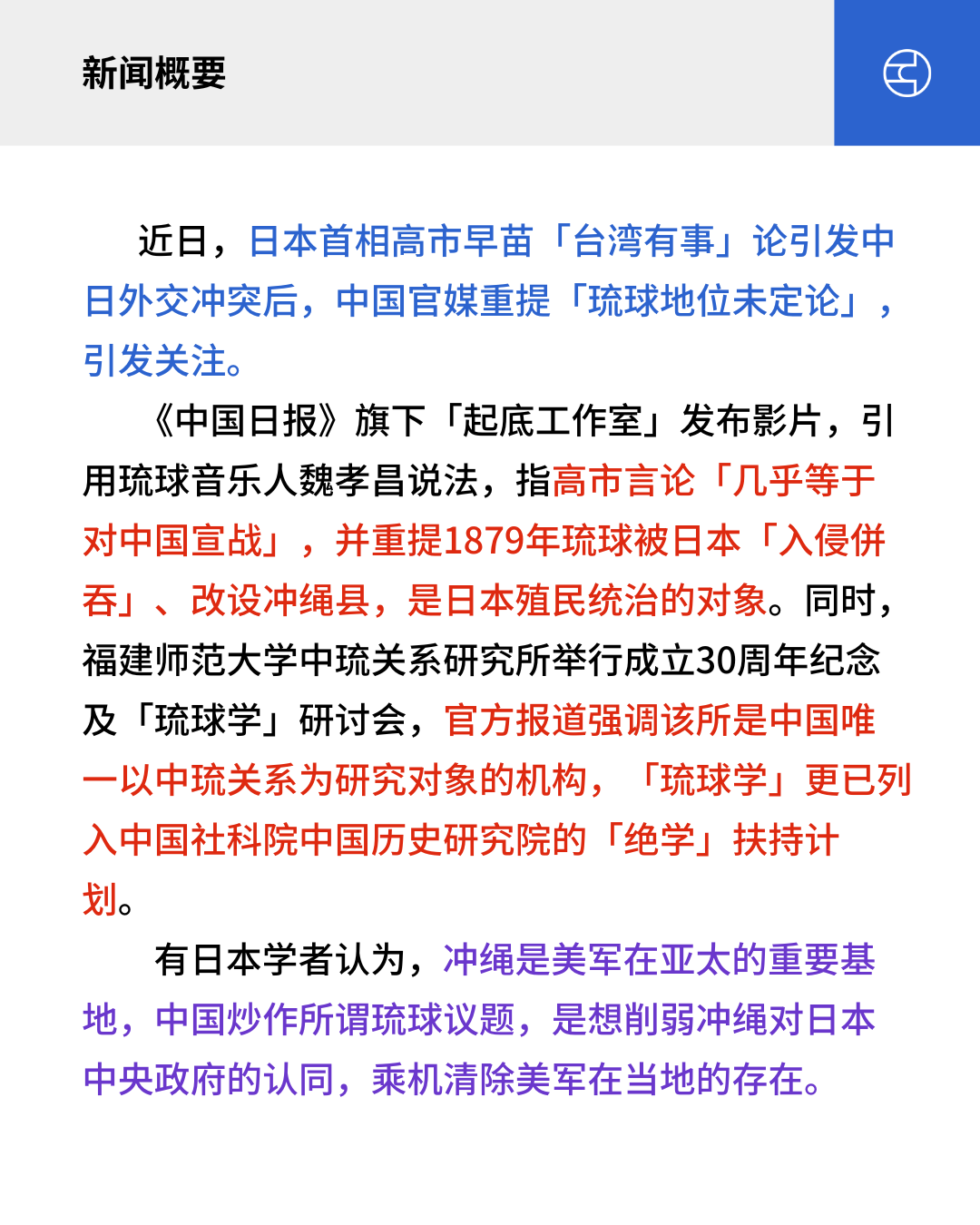 新闻概要

近日，日本首相高市早苗「台湾有事」论引发中日外交冲突后，中国官媒重提「琉球地位未定论」，引发关注。

《中国日报》旗下「起底工作室」发布影片，引用琉球音乐人魏孝昌说法，指高市言论「几乎等于对中国宣战」，并重提1879年琉球被日本「入侵併吞」、改设冲绳县，是日本殖民统治的对象。同时，福建师范大学中琉关系研究所举行成立30周年纪念及「琉球学」研讨会，官方报道强调该所是中国唯一以中琉关系为研究对象的机构，「琉球学」更已列入中国社科院中国历史研究院的「绝学」扶持计划。

有日本学者认为，冲绳是美军在亚太的重要基地，中国炒作所谓琉球议题，是想削弱冲绳对日本中央政府的认同，乘机清除美军在当地的存在。